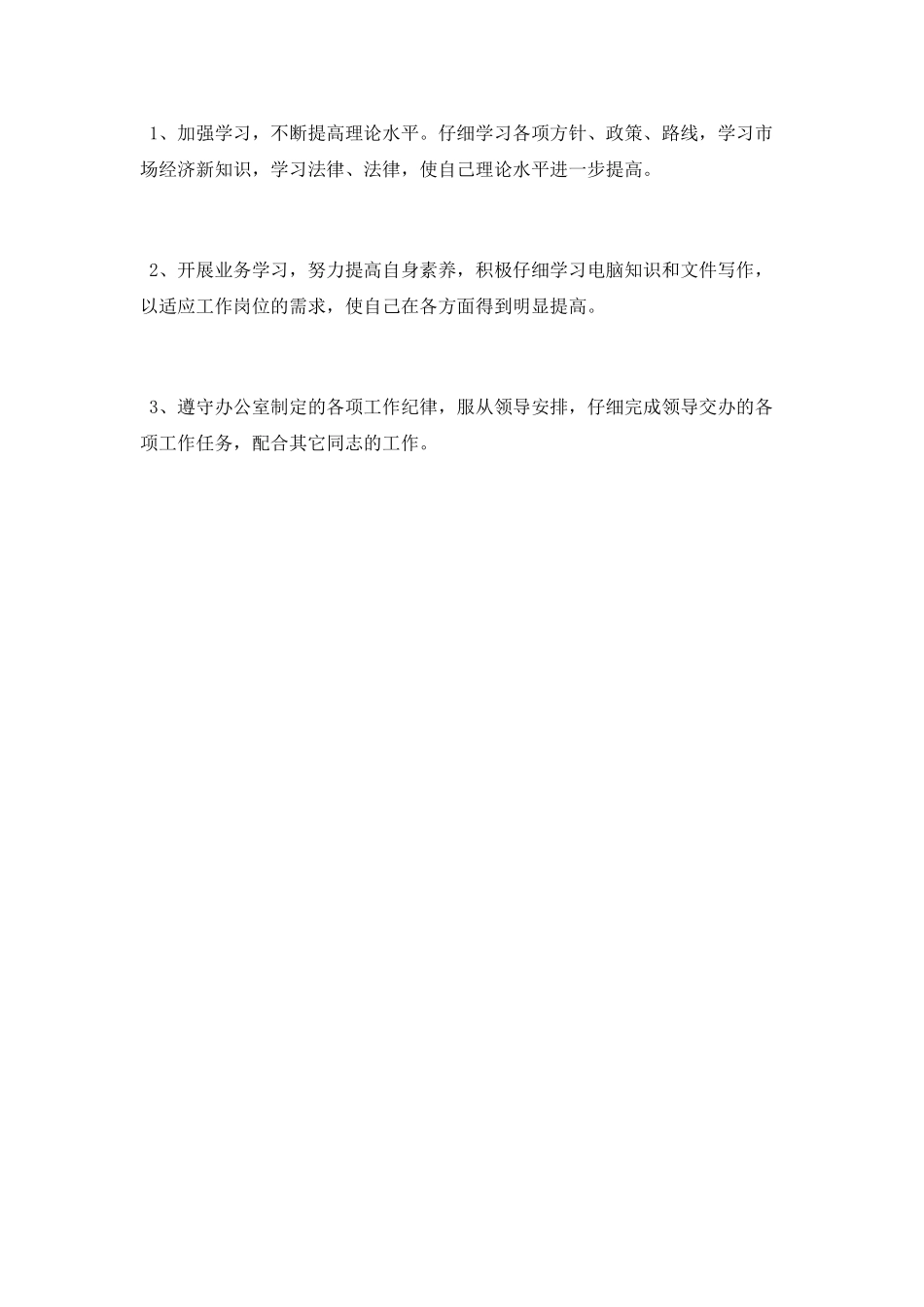 1、加强学习，不断提高理论水平。仔细学习各项方针、政策、路线，学习市场经济新知识，学习法律、法律，使自己理论水平进一步提高。

2、开展业务学习，努力提高自身素养，积极仔细学习电脑知识和文件写作，以适应工作岗位的需求，使自己在各方面得到明显提高。

3、遵守办公室制定的各项工作纪律，服从领导安排，仔细完成领导交办的各项工作任务，配合其它同志的工作。